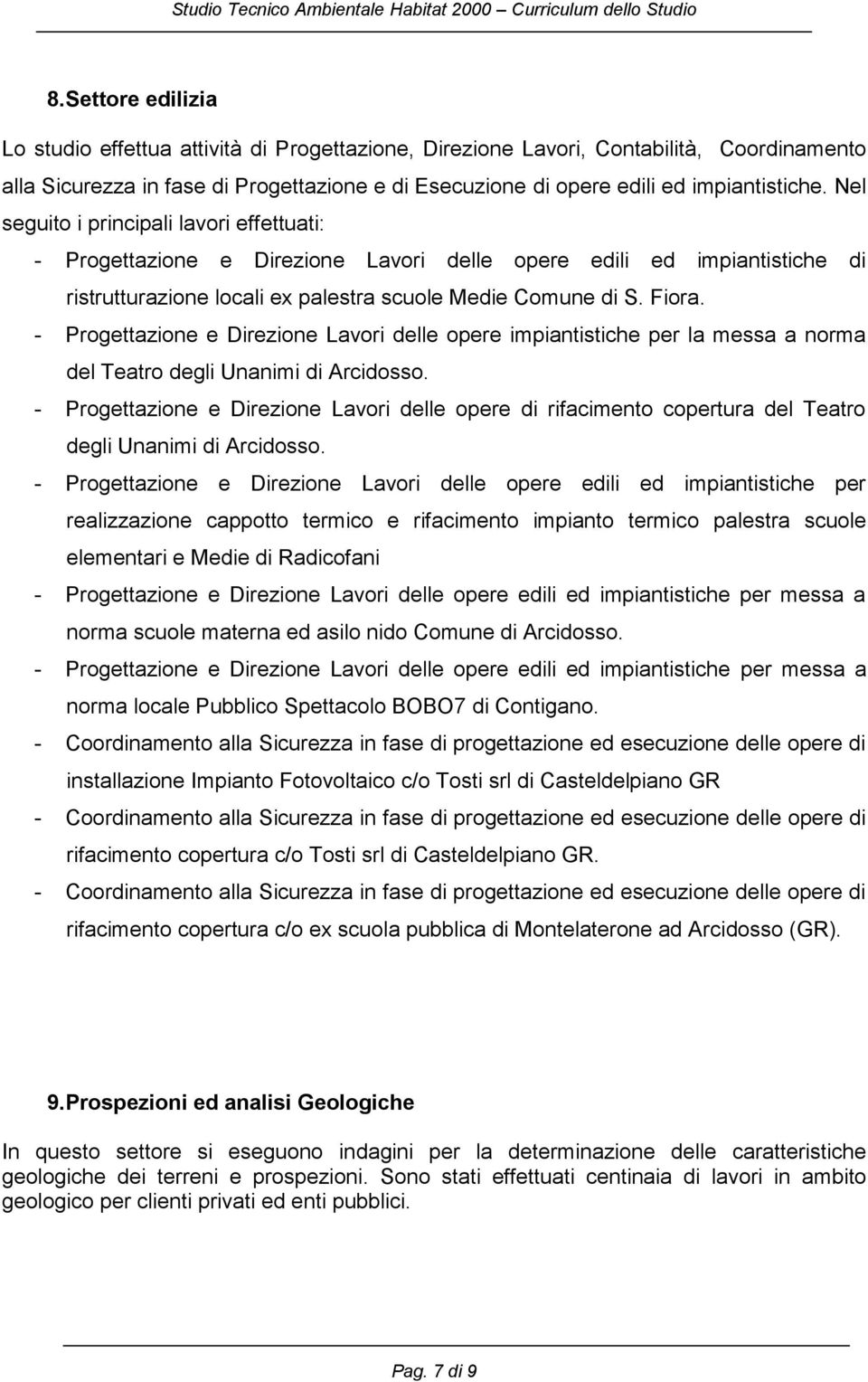 Studio Tecnico Ambientale Habitat 2000 – Curriculum dello Studio

8.Settore edilizia

Lo studio effettua attività di Progettazione, Direzione Lavori, Contabilità, Coordinamento alla Sicurezza in fase di Progettazione e di Esecuzione di opere edili ed impiantistiche. Nel seguito i principali lavori effettuati:

- Progettazione e Direzione Lavori delle opere edili ed impiantistiche di ristrutturazione locali ex palestra scuole Medie Comune di S. Fiora.
- Progettazione e Direzione Lavori delle opere impiantistiche per la messa a norma del Teatro degli Unanimi di Arcidosso.
- Progettazione e Direzione Lavori delle opere di rifacimento copertura del Teatro degli Unanimi di Arcidosso.
- Progettazione e Direzione Lavori delle opere edili ed impiantistiche per realizzazione cappotto termico e rifacimento impianto termico palestra scuole elementari e Medie di Radicofani
- Progettazione e Direzione Lavori delle opere edili ed impiantistiche per messa a norma scuole materna ed asilo nido Comune di Arcidosso.
- Progettazione e Direzione Lavori delle opere edili ed impiantistiche per messa a norma locale Pubblico Spettacolo BOBO7 di Contigano.
- Coordinamento alla Sicurezza in fase di progettazione ed esecuzione delle opere di installazione Impianto Fotovoltaico c/o Tosti srl di Casteldelpiano GR
- Coordinamento alla Sicurezza in fase di progettazione ed esecuzione delle opere di rifacimento copertura c/o Tosti srl di Casteldelpiano GR.
- Coordinamento alla Sicurezza in fase di progettazione ed esecuzione delle opere di rifacimento copertura c/o ex scuola pubblica di Montelaterone ad Arcidosso (GR).

9.Prospezioni ed analisi Geologiche

In questo settore si eseguono indagini per la determinazione delle caratteristiche geologiche dei terreni e prospezioni. Sono stati effettuati centinaia di lavori in ambito geologico per clienti privati ed enti pubblici.

Pag. 7 di 9